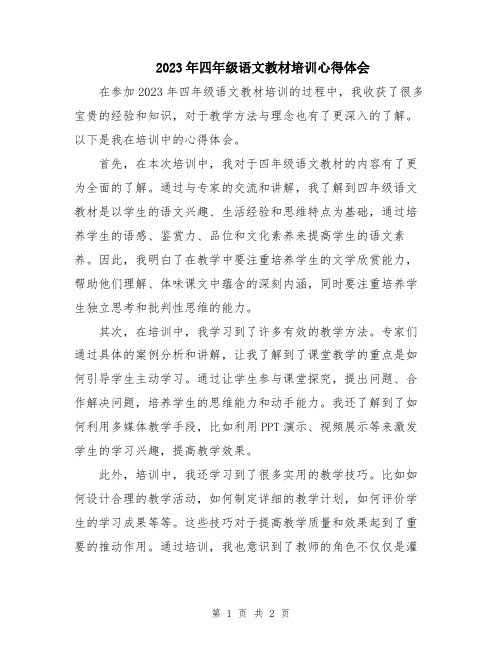 2023年四年级语文教材培训心得体会

在参加2023年四年级语文教材培训的过程中，我收获了很多宝贵的经验和知识，对于教学方法与理念也有了更深入的了解。以下是我在培训中的心得体会。

首先，在本次培训中，我对于四年级语文教材的内容有了更为全面的了解。通过与专家的交流和讲解，我了解到四年级语文教材是以学生的语文兴趣、生活经验和思维特点为基础，通过培养学生的语感、鉴赏力、品位和文化素养来提高学生的语文素养。因此，我明白了在教学中要注重培养学生的文学欣赏能力，帮助他们理解、体味课文中蕴含的深刻内涵，同时要注重培养学生独立思考和批判性思维的能力。

其次，在培训中，我学习到了许多有效的教学方法。专家们通过具体的案例分析和讲解，让我了解到了课堂教学的重点是如何引导学生主动学习。通过让学生参与课堂探究，提出问题、合作解决问题，培养学生的思维能力和动手能力。我还了解到了如何利用多媒体教学手段，比如利用PPT演示、视频展示等来激发学生的学习兴趣，提高教学效果。

此外，培训中，我还学习到了很多实用的教学技巧。比如如何设计合理的教学活动，如何制定详细的教学计划，如何评价学生的学习成果等等。这些技巧对于提高教学质量和效果起到了重要的推动作用。通过培训，我也意识到了教师的角色不仅仅是灌

第 1 页 共 2 页